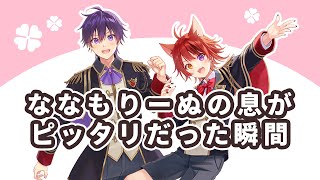 ななもりーぬの息が
ピッタリだった瞬間